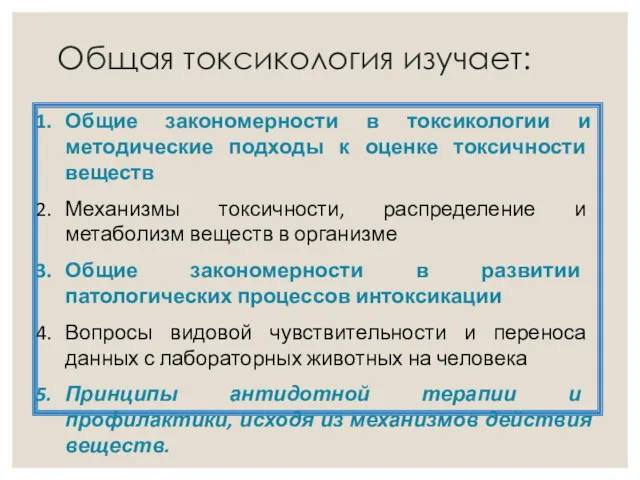 Общая токсикология изучает:

1. Общие закономерности в токсикологии и методические подходы к оценке токсичности веществ

2. Механизмы токсичности, распределение и метаболизм веществ в организме

3. Общие закономерности в развитии патологических процессов интоксикации

4. Вопросы видовой чувствительности и переноса данных с лабораторных животных на человека

5. Принципы антидотной терапии и профилактики, исходя из механизмов действия веществ.